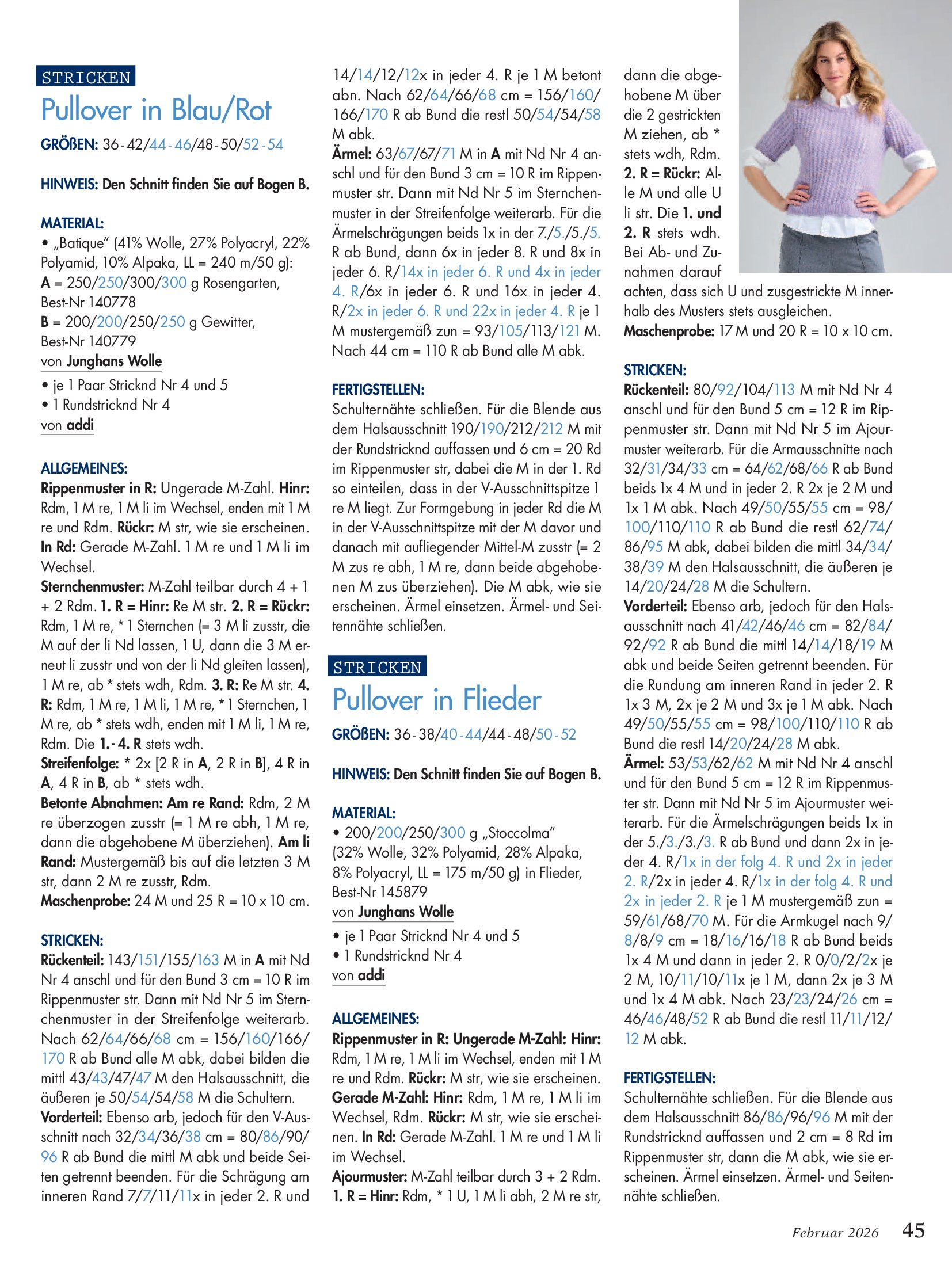 STRICKEN
Pullover in Blau/Rot

GRÖßEN: 36-42/44-46/48-50/52-54

HINWEIS: Den Schnitt finden Sie auf Bogen B.

MATERIAL:
• „Batique" (41% Wolle, 27% Polyacryl, 22% Polyamid, 10% Alpaka, LL = 240 m/50 g):
A = 250/250/300/300 g Rosengarten, Best-Nr 140778
B = 200/200/250/250 g Gewitter, Best-Nr 140779
von Junghans Wolle
• je 1 Paar Stricknd Nr 4 und 5
• 1 Rundstricknd Nr 4
von addi

ALLGEMEINES:
Rippenmuster in R: Ungerade M-Zahl. Hinr: Rdm, 1 M re, 1 M li im Wechsel, enden mit 1 M re und Rdm. Rückr: M str, wie sie erscheinen. In Rd: Gerade M-Zahl. 1 M re und 1 M li im Wechsel.
Sternchenmuster: M-Zahl teilbar durch 4 + 1 + 2 Rdm. 1. R = Hinr: Re M str. 2. R = Rückr: Rdm, 1 M re, * 1 Sternchen (= 3 M li zusstr, die M auf der li Nd lassen, 1 U, dann die 3 M erneut li zusstr und von der li Nd gleiten lassen), 1 M re, ab * stets wdh, Rdm. 3. R: Re M str. 4. R: Rdm, 1 M re, 1 M li, 1 M re, * 1 Sternchen, 1 M re, ab * stets wdh, enden mit 1 M li, 1 M re, Rdm. Die 1.-4. R stets wdh.
Streifenfolge: * 2x [2 R in A, 2 R in B], 4 R in A, 4 R in B, ab * stets wdh.
Betonte Abnahmen: Am re Rand: Rdm, 2 M re überzogen zusstr (= 1 M re abh, 1 M re, dann die abgehobene M überziehen). Am li Rand: Mustergemäß bis auf die letzten 3 M str, dann 2 M re zusstr, Rdm.
Maschenprobe: 24 M und 25 R = 10 x 10 cm.

STRICKEN:
Rückenteil: 143/151/155/163 M in A mit Nd Nr 4 anschl und für den Bund 3 cm = 10 R im Rippenmuster str. Dann mit Nd Nr 5 im Sternchenmuster in der Streifenfolge weiterarb. Nach 62/64/66/68 cm = 156/160/166/170 R ab Bund alle M abk, dabei bilden die mittl 43/43/47/47 M den Halsausschnitt, die äußeren je 50/54/54/58 M die Schultern.
Vorderteil: Ebenso arb, jedoch für den V-Ausschnitt nach 32/34/36/38 cm = 80/86/90/96 R ab Bund die mittl M abk und beide Seiten getrennt beenden. Für die Schrägung am inneren Rand 7/7/11/11x in jeder 2. R und 14/14/12/12x in jeder 4. R je 1 M betont abn. Nach 62/64/66/68 cm = 156/160/166/170 R ab Bund die restl 50/54/54/58 M abk.
Ärmel: 63/67/67/71 M in A mit Nd Nr 4 anschl und für den Bund 3 cm = 10 R im Rippenmuster str. Dann mit Nd Nr 5 im Sternchenmuster in der Streifenfolge weiterarb. Für die Ärmelschrägungen beids 1x in der 7./5./5./5. R ab Bund, dann 6x in jeder 8. R und 8x in jeder 6. R/14x in jeder 6. R und 4x in jeder 4. R/6x in jeder 6. R und 16x in jeder 4. R/2x in jeder 6. R und 22x in jeder 4. R je 1 M mustergemäß zun = 93/105/113/121 M. Nach 44 cm = 110 R ab Bund alle M abk.

FERTIGSTELLEN:
Schulternähte schließen. Für die Blende aus dem Halsausschnitt 190/190/212/212 M mit der Rundstricknd auffassen und 6 cm = 20 Rd im Rippenmuster str, dabei die M in der 1. Rd so einteilen, dass in der V-Ausschnittspitze 1 re M liegt. Zur Formgebung in jeder Rd die M in der V-Ausschnittspitze mit der M davor und danach mit aufliegender Mittel-M zusstr (= 2 M zus re abh, 1 M re, dann beide abgehobenen M zus überziehen). Die M abk, wie sie erscheinen. Ärmel einsetzen. Ärmel- und Seitennähte schließen.

STRICKEN
Pullover in Flieder

GRÖßEN: 36-38/40-44/44-48/50-52

HINWEIS: Den Schnitt finden Sie auf Bogen B.

MATERIAL:
• 200/200/250/300 g „Stoccolma" (32% Wolle, 32% Polyamid, 28% Alpaka, 8% Polyacryl, LL = 175 m/50 g) in Flieder, Best-Nr 145879
von Junghans Wolle
• je 1 Paar Stricknd Nr 4 und 5
• 1 Rundstricknd Nr 4
von addi

ALLGEMEINES:
Rippenmuster in R: Ungerade M-Zahl: Hinr: Rdm, 1 M re, 1 M li im Wechsel, enden mit 1 M re und Rdm. Rückr: M str, wie sie erscheinen. Gerade M-Zahl: Hinr: Rdm, 1 M re, 1 M li im Wechsel, Rdm. Rückr: M str, wie sie erscheinen. In Rd: Gerade M-Zahl. 1 M re und 1 M li im Wechsel.
Ajourmuster: M-Zahl teilbar durch 3 + 2 Rdm. 1. R = Hinr: Rdm, * 1 U, 1 M li abh, 2 M re str, dann die abgehobene M über die 2 gestrickten M ziehen, ab * stets wdh, Rdm. 2. R = Rückr: Alle M und alle U li str. Die 1. und 2. R stets wdh. Bei Ab- und Zunahmen darauf achten, dass sich U und zusgestrickte M innerhalb des Musters stets ausgleichen.
Maschenprobe: 17 M und 20 R = 10 x 10 cm.

STRICKEN:
Rückenteil: 80/92/104/113 M mit Nd Nr 4 anschl und für den Bund 5 cm = 12 R im Rippenmuster str. Dann mit Nd Nr 5 im Ajourmuster weiterarb. Für die Armausschnitte nach 32/31/34/33 cm = 64/62/68/66 R ab Bund beids 1x 4 M und in jeder 2. R 2x je 2 M und 1x 1 M abk. Nach 49/50/55/55 cm = 98/100/110/110 R ab Bund die restl 62/74/86/95 M abk, dabei bilden die mittl 34/34/38/39 M den Halsausschnitt, die äußeren je 14/20/24/28 M die Schultern.
Vorderteil: Ebenso arb, jedoch für den Halsausschnitt nach 41/42/46/46 cm = 82/84/92/92 R ab Bund die mittl 14/14/18/19 M abk und beide Seiten getrennt beenden. Für die Rundung am inneren Rand in jeder 2. R 1x 3 M, 2x je 2 M und 3x je 1 M abk. Nach 49/50/55/55 cm = 98/100/110/110 R ab Bund die restl 14/20/24/28 M abk.
Ärmel: 53/53/62/62 M mit Nd Nr 4 anschl und für den Bund 5 cm = 12 R im Rippenmuster str. Dann mit Nd Nr 5 im Ajourmuster weiterarb. Für die Ärmelschrägungen beids 1x in der 5./3./3./3. R ab Bund und dann 2x in jeder 4. R/1x in der folg 4. R und 2x in jeder 2. R/2x in jeder 4. R/1x in der folg 4. R und 2x in jeder 2. R je 1 M mustergemäß zun = 59/61/68/70 M. Für die Armkugel nach 9/8/8/9 cm = 18/16/16/18 R ab Bund beids 1x 4 M und dann in jeder 2. R 0/0/2/2x je 2 M, 10/11/10/11x je 1 M, dann 2x je 3 M und 1x 4 M abk. Nach 23/23/24/26 cm = 46/46/48/52 R ab Bund die restl 11/11/12/12 M abk.

FERTIGSTELLEN:
Schulternähte schließen. Für die Blende aus dem Halsausschnitt 86/86/96/96 M mit der Rundstricknd auffassen und 2 cm = 8 Rd im Rippenmuster str, dann die M abk, wie sie erscheinen. Ärmel einsetzen. Ärmel- und Seitennähte schließen.

Februar 2026 45